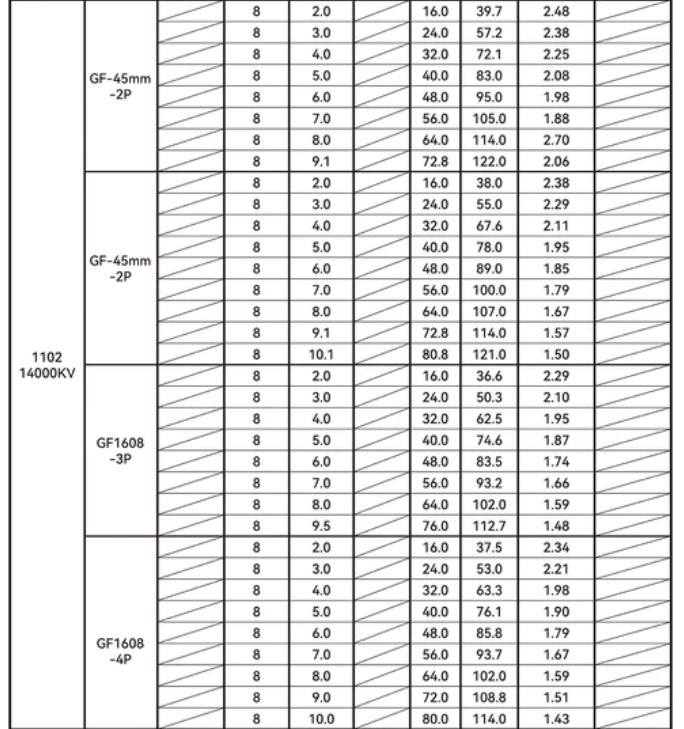 | | | | | | | | | | |
|---|---|---|---|---|---|---|---|---|---|
| 1102 14000KV | GF-45mm -2P | | 8 | 2.0 | | 16.0 | 39.7 | 2.48 | |
| | | | 8 | 3.0 | | 24.0 | 57.2 | 2.38 | |
| | | | 8 | 4.0 | | 32.0 | 72.1 | 2.25 | |
| | | | 8 | 5.0 | | 40.0 | 83.0 | 2.08 | |
| | | | 8 | 6.0 | | 48.0 | 95.0 | 1.98 | |
| | | | 8 | 7.0 | | 56.0 | 105.0 | 1.88 | |
| | | | 8 | 8.0 | | 64.0 | 114.0 | 2.70 | |
| | | | 8 | 9.1 | | 72.8 | 122.0 | 2.06 | |
| | GF-45mm -2P | | 8 | 2.0 | | 16.0 | 38.0 | 2.38 | |
| | | | 8 | 3.0 | | 24.0 | 55.0 | 2.29 | |
| | | | 8 | 4.0 | | 32.0 | 67.6 | 2.11 | |
| | | | 8 | 5.0 | | 40.0 | 78.0 | 1.95 | |
| | | | 8 | 6.0 | | 48.0 | 89.0 | 1.85 | |
| | | | 8 | 7.0 | | 56.0 | 100.0 | 1.79 | |
| | | | 8 | 8.0 | | 64.0 | 107.0 | 1.67 | |
| | | | 8 | 9.1 | | 72.8 | 114.0 | 1.57 | |
| | | | 8 | 10.1 | | 80.8 | 121.0 | 1.50 | |
| | GF1608 -3P | | 8 | 2.0 | | 16.0 | 36.6 | 2.29 | |
| | | | 8 | 3.0 | | 24.0 | 50.3 | 2.10 | |
| | | | 8 | 4.0 | | 32.0 | 62.5 | 1.95 | |
| | | | 8 | 5.0 | | 40.0 | 74.6 | 1.87 | |
| | | | 8 | 6.0 | | 48.0 | 83.5 | 1.74 | |
| | | | 8 | 7.0 | | 56.0 | 93.2 | 1.66 | |
| | | | 8 | 8.0 | | 64.0 | 102.0 | 1.59 | |
| | | | 8 | 9.5 | | 76.0 | 112.7 | 1.48 | |
| | GF1608 -4P | | 8 | 2.0 | | 16.0 | 37.5 | 2.34 | |
| | | | 8 | 3.0 | | 24.0 | 53.0 | 2.21 | |
| | | | 8 | 4.0 | | 32.0 | 63.3 | 1.98 | |
| | | | 8 | 5.0 | | 40.0 | 76.1 | 1.90 | |
| | | | 8 | 6.0 | | 48.0 | 85.8 | 1.79 | |
| | | | 8 | 7.0 | | 56.0 | 93.7 | 1.67 | |
| | | | 8 | 8.0 | | 64.0 | 102.0 | 1.59 | |
| | | | 8 | 9.0 | | 72.0 | 108.8 | 1.51 | |
| | | | 8 | 10.0 | | 80.0 | 114.0 | 1.43 | |